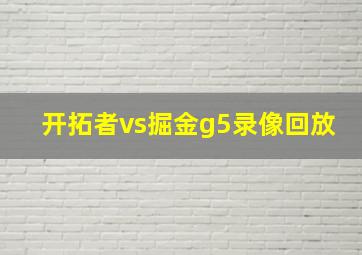 开拓者vs掘金g5录像回放